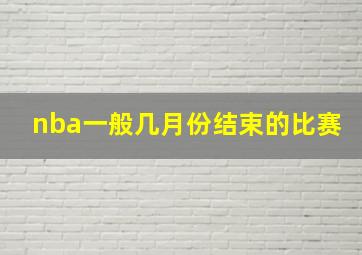 nba一般几月份结束的比赛